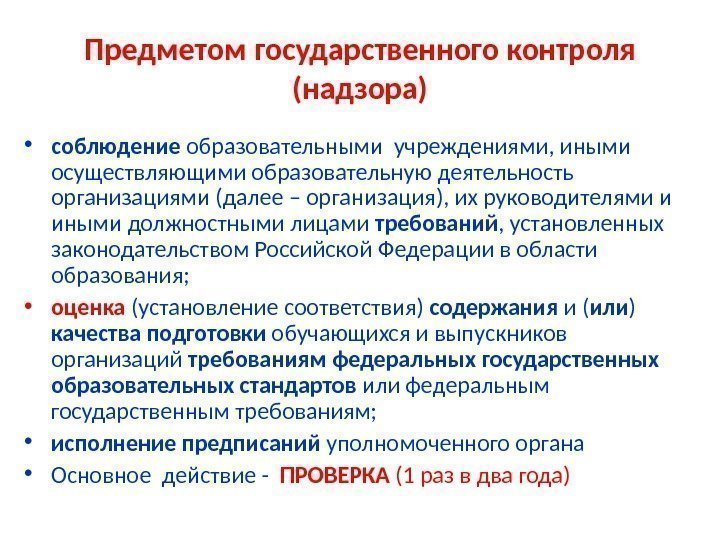 Предметом государственного контроля (надзора)

• соблюдение образовательными учреждениями, иными осуществляющими образовательную деятельность организациями (далее – организация), их руководителями и иными должностными лицами требований, установленных законодательством Российской Федерации в области образования;

• оценка (установление соответствия) содержания и (или) качества подготовки обучающихся и выпускников организаций требованиям федеральных государственных образовательных стандартов или федеральным государственным требованиям;

• исполнение предписаний уполномоченного органа

• Основное действие - ПРОВЕРКА (1 раз в два года)